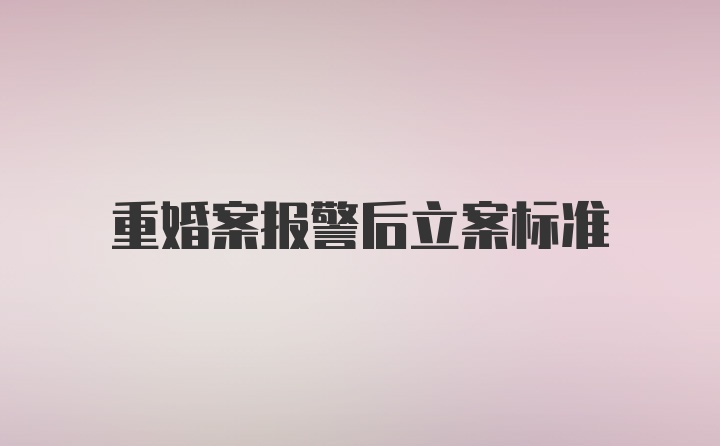 重婚案报警后立案标准